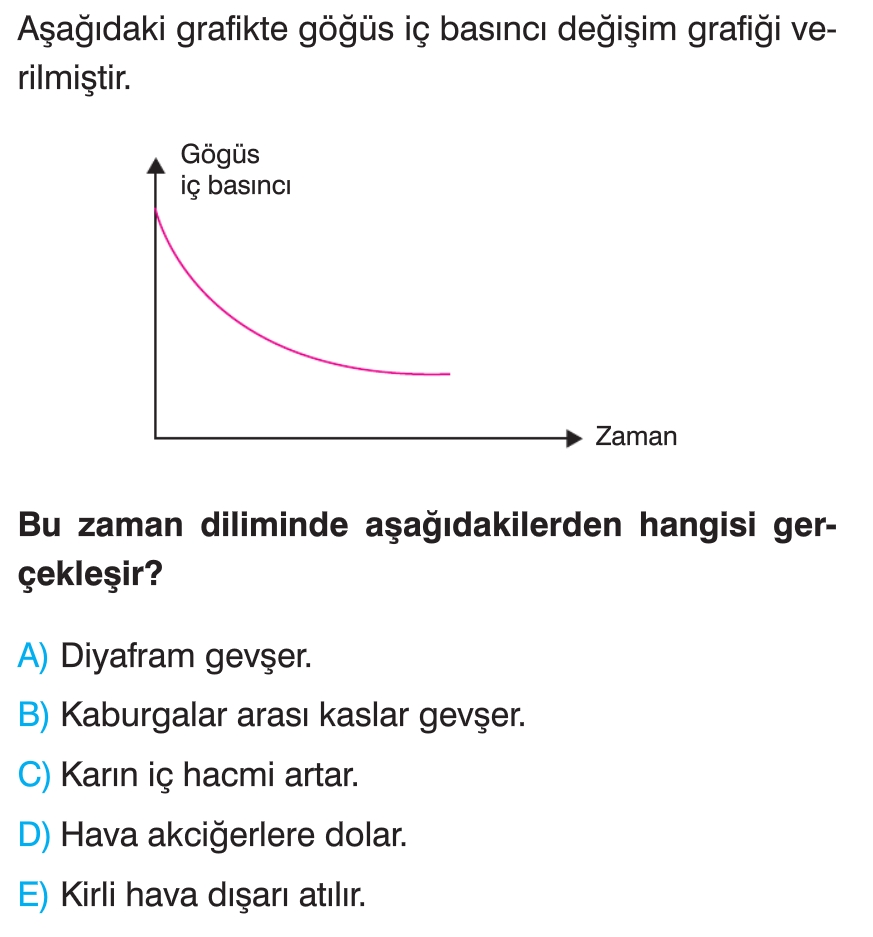 Aşağıdaki grafikte göğüs iç basıncı değişim grafiği verilmiştir.

Gögüs iç basıncı

Zaman

Bu zaman diliminde aşağıdakilerden hangisi gerçekleşir?

A) Diyafram gevşer.
B) Kaburgalar arası kaslar gevşer.
C) Karın iç hacmi artar.
D) Hava akciğerlere dolar.
E) Kirli hava dışarı atılır.